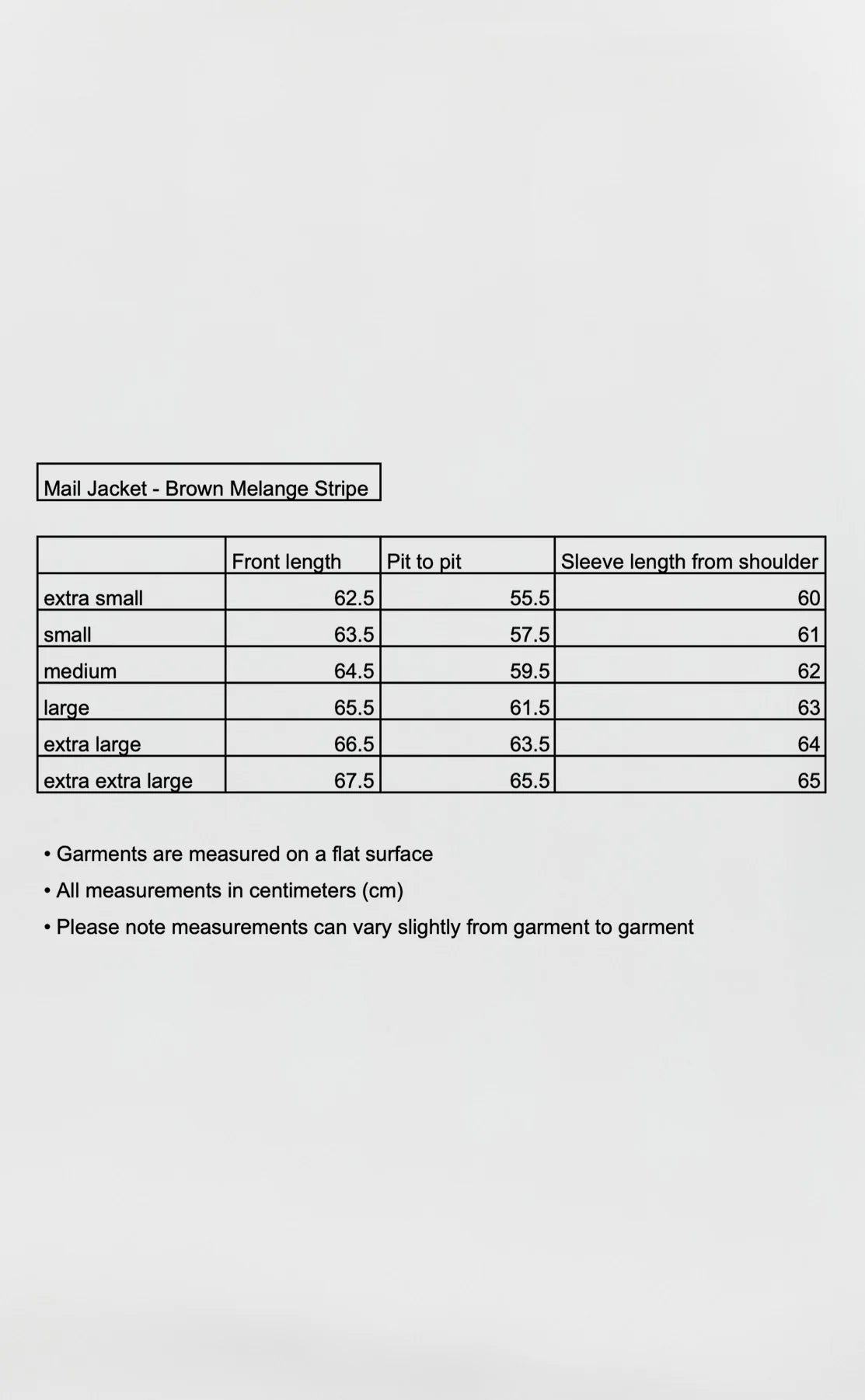 Mail Jacket - Brown Melange Stripe

|  | Front length | Pit to pit | Sleeve length from shoulder |
|---|---|---|---|
| extra small | 62.5 | 55.5 | 60 |
| small | 63.5 | 57.5 | 61 |
| medium | 64.5 | 59.5 | 62 |
| large | 65.5 | 61.5 | 63 |
| extra large | 66.5 | 63.5 | 64 |
| extra extra large | 67.5 | 65.5 | 65 |

• Garments are measured on a flat surface
• All measurements in centimeters (cm)
• Please note measurements can vary slightly from garment to garment